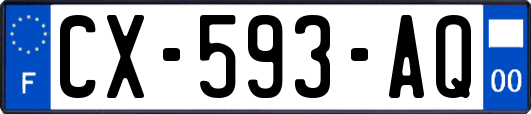 F
CX-593-AQ
00